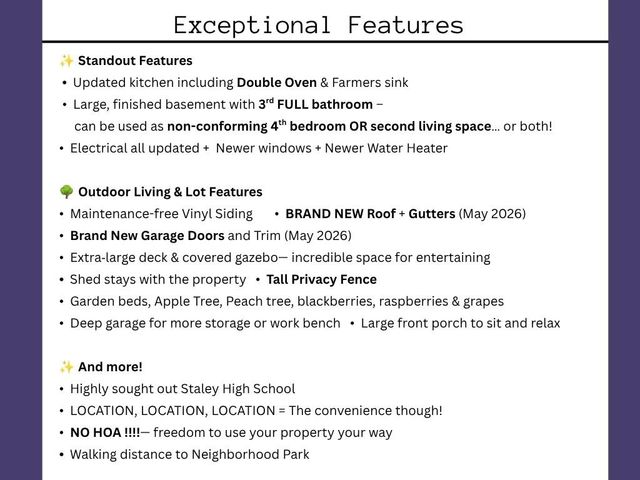 Exceptional Features

✨ Standout Features
• Updated kitchen including Double Oven & Farmers sink
• Large, finished basement with 3rd FULL bathroom – can be used as non-conforming 4th bedroom OR second living space... or both!
• Electrical all updated + Newer windows + Newer Water Heater

🌳 Outdoor Living & Lot Features
• Maintenance-free Vinyl Siding
• BRAND NEW Roof + Gutters (May 2026)
• Brand New Garage Doors and Trim (May 2026)
• Extra-large deck & covered gazebo— incredible space for entertaining
• Shed stays with the property
• Tall Privacy Fence
• Garden beds, Apple Tree, Peach tree, blackberries, raspberries & grapes
• Deep garage for more storage or work bench
• Large front porch to sit and relax

✨ And more!
• Highly sought out Staley High School
• LOCATION, LOCATION, LOCATION = The convenience though!
• NO HOA !!!!— freedom to use your property your way
• Walking distance to Neighborhood Park